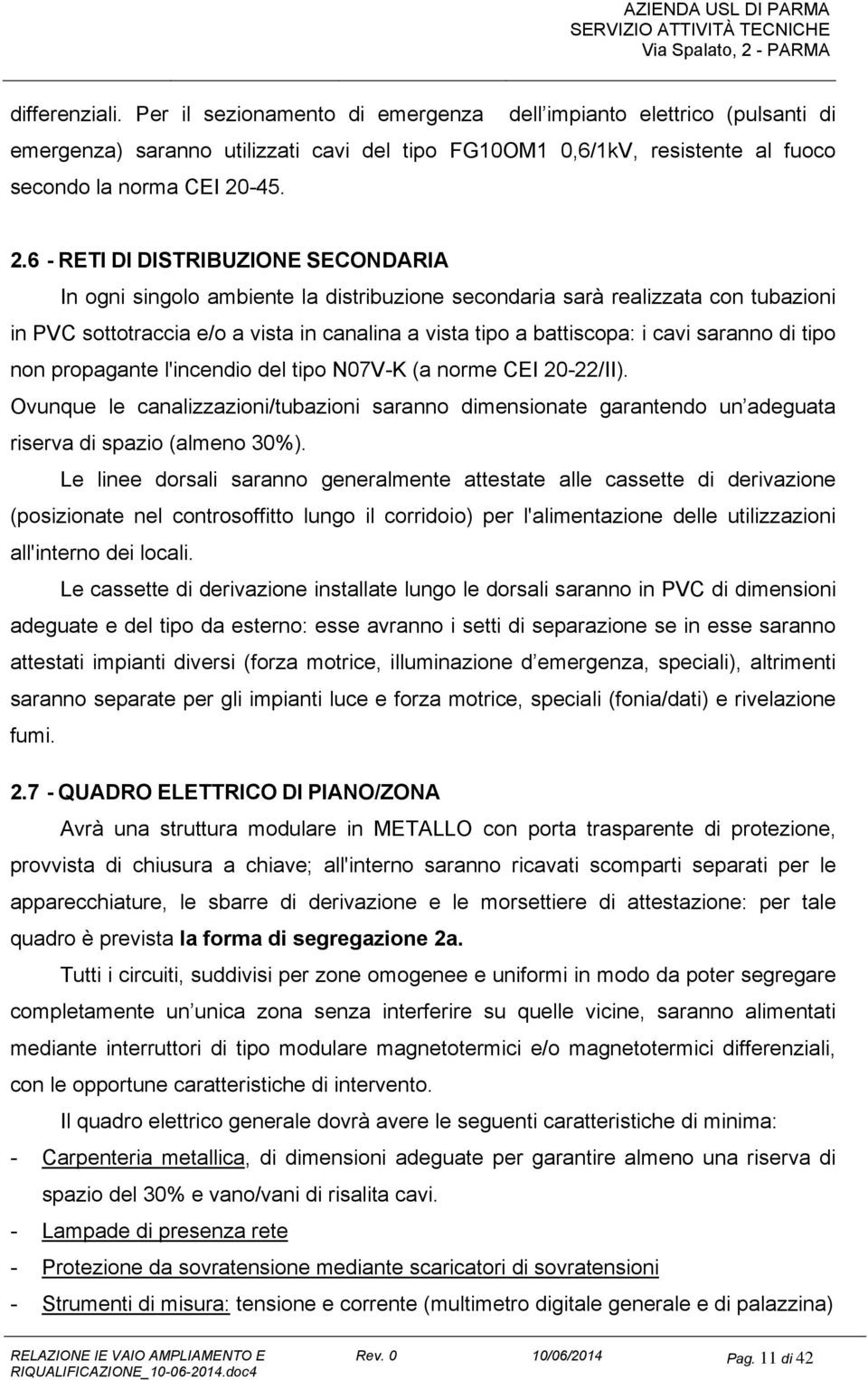 AZIENDA USL DI PARMA
SERVIZIO ATTIVITÀ TECNICHE
Via Spalato, 2 - PARMA

differenziali. Per il sezionamento di emergenza dell impianto elettrico (pulsanti di emergenza) saranno utilizzati cavi del tipo FG10OM1 0,6/1kV, resistente al fuoco secondo la norma CEI 20-45.

2.6 - RETI DI DISTRIBUZIONE SECONDARIA

In ogni singolo ambiente la distribuzione secondaria sarà realizzata con tubazioni in PVC sottotraccia e/o a vista in canalina a vista tipo a battiscopa: i cavi saranno di tipo non propagante l'incendio del tipo N07V-K (a norme CEI 20-22/II).

Ovunque le canalizzazioni/tubazioni saranno dimensionate garantendo un adeguata riserva di spazio (almeno 30%).

Le linee dorsali saranno generalmente attestate alle cassette di derivazione (posizionate nel controsoffitto lungo il corridoio) per l'alimentazione delle utilizzazioni all'interno dei locali.

Le cassette di derivazione installate lungo le dorsali saranno in PVC di dimensioni adeguate e del tipo da esterno: esse avranno i setti di separazione se in esse saranno attestati impianti diversi (forza motrice, illuminazione d emergenza, speciali), altrimenti saranno separate per gli impianti luce e forza motrice, speciali (fonia/dati) e rivelazione fumi.

2.7 - QUADRO ELETTRICO DI PIANO/ZONA

Avrà una struttura modulare in METALLO con porta trasparente di protezione, provvista di chiusura a chiave; all'interno saranno ricavati scomparti separati per le apparecchiature, le sbarre di derivazione e le morsettiere di attestazione: per tale quadro è prevista la forma di segregazione 2a.

Tutti i circuiti, suddivisi per zone omogenee e uniformi in modo da poter segregare completamente un unica zona senza interferire su quelle vicine, saranno alimentati mediante interruttori di tipo modulare magnetotermici e/o magnetotermici differenziali, con le opportune caratteristiche di intervento.

Il quadro elettrico generale dovrà avere le seguenti caratteristiche di minima:

- Carpenteria metallica, di dimensioni adeguate per garantire almeno una riserva di spazio del 30% e vano/vani di risalita cavi.
- Lampade di presenza rete
- Protezione da sovratensione mediante scaricatori di sovratensioni
- Strumenti di misura: tensione e corrente (multimetro digitale generale e di palazzina)

RELAZIONE IE VAIO AMPLIAMENTO E RIQUALIFICAZIONE_10-06-2014.doc4 Rev. 0 10/06/2014 Pag. 11 di 42